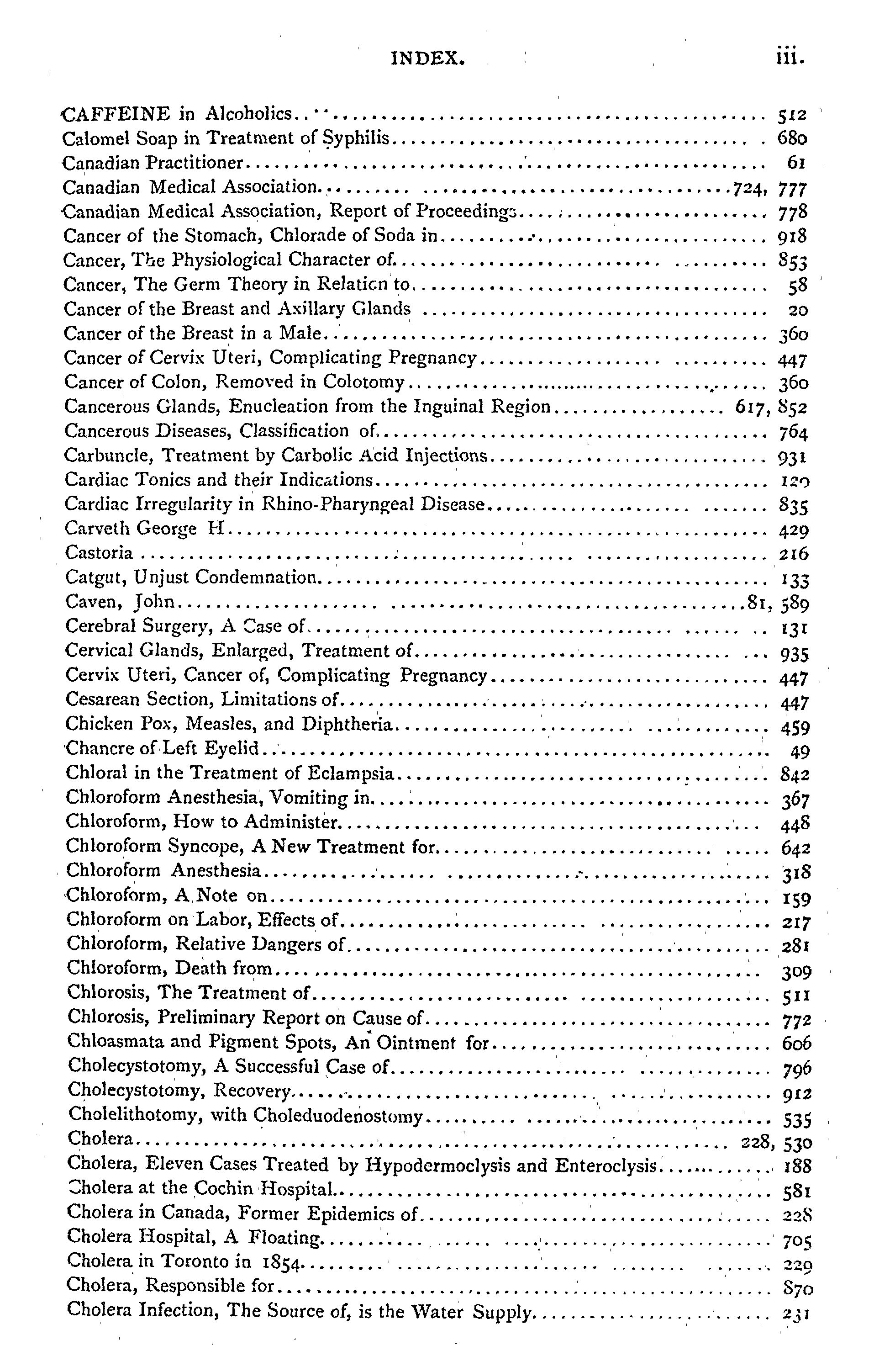 INDEX. iii.

CAFFEINE in Alcoholics.......... 512
Calomel Soap in Treatment of Syphilis.......... 680
Canadian Practitioner.......... 61
Canadian Medical Association.......... 724, 777
Canadian Medical Association, Report of Proceedings.......... 778
Cancer of the Stomach, Chlorade of Soda in.......... 918
Cancer, The Physiological Character of.......... 853
Cancer, The Germ Theory in Relation to.......... 58
Cancer of the Breast and Axillary Glands.......... 20
Cancer of the Breast in a Male.......... 360
Cancer of Cervix Uteri, Complicating Pregnancy.......... 447
Cancer of Colon, Removed in Colotomy.......... 360
Cancerous Glands, Enucleation from the Inguinal Region.......... 617, 852
Cancerous Diseases, Classification of.......... 764
Carbuncle, Treatment by Carbolic Acid Injections.......... 931
Cardiac Tonics and their Indications.......... 120
Cardiac Irregularity in Rhino-Pharyngeal Disease.......... 835
Carveth George H.......... 429
Castoria.......... 216
Catgut, Unjust Condemnation.......... 133
Caven, John.......... 81, 589
Cerebral Surgery, A Case of.......... 131
Cervical Glands, Enlarged, Treatment of.......... 935
Cervix Uteri, Cancer of, Complicating Pregnancy.......... 447
Cesarean Section, Limitations of.......... 447
Chicken Pox, Measles, and Diphtheria.......... 459
Chancre of Left Eyelid.......... 49
Chloral in the Treatment of Eclampsia.......... 842
Chloroform Anesthesia, Vomiting in.......... 367
Chloroform, How to Administer.......... 448
Chloroform Syncope, A New Treatment for.......... 642
Chloroform Anesthesia.......... 318
Chloroform, A Note on.......... 159
Chloroform on Labor, Effects of.......... 217
Chloroform, Relative Dangers of.......... 281
Chloroform, Death from.......... 309
Chlorosis, The Treatment of.......... 511
Chlorosis, Preliminary Report on Cause of.......... 772
Chloasmata and Pigment Spots, An Ointment for.......... 606
Cholecystotomy, A Successful Case of.......... 796
Cholecystotomy, Recovery.......... 912
Cholelithotomy, with Choleduodenostomy.......... 535
Cholera.......... 228, 530
Cholera, Eleven Cases Treated by Hypodermoclysis and Enteroclysis.......... 188
Cholera at the Cochin Hospital.......... 581
Cholera in Canada, Former Epidemics of.......... 228
Cholera Hospital, A Floating.......... 705
Cholera in Toronto in 1854.......... 229
Cholera, Responsible for.......... 870
Cholera Infection, The Source of, is the Water Supply.......... 231